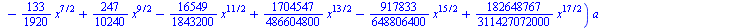 $-\frac{133}{1920}x^{7/2}+\frac{247}{10240}x^{9/2}-\frac{16549}{1843200}x^{11/2}+\frac{1704547}{486604800}x^{13/2}-\frac{917833}{648806400}x^{15/2}+\frac{182648767}{311427072000}x^{17/2}\Big)a$